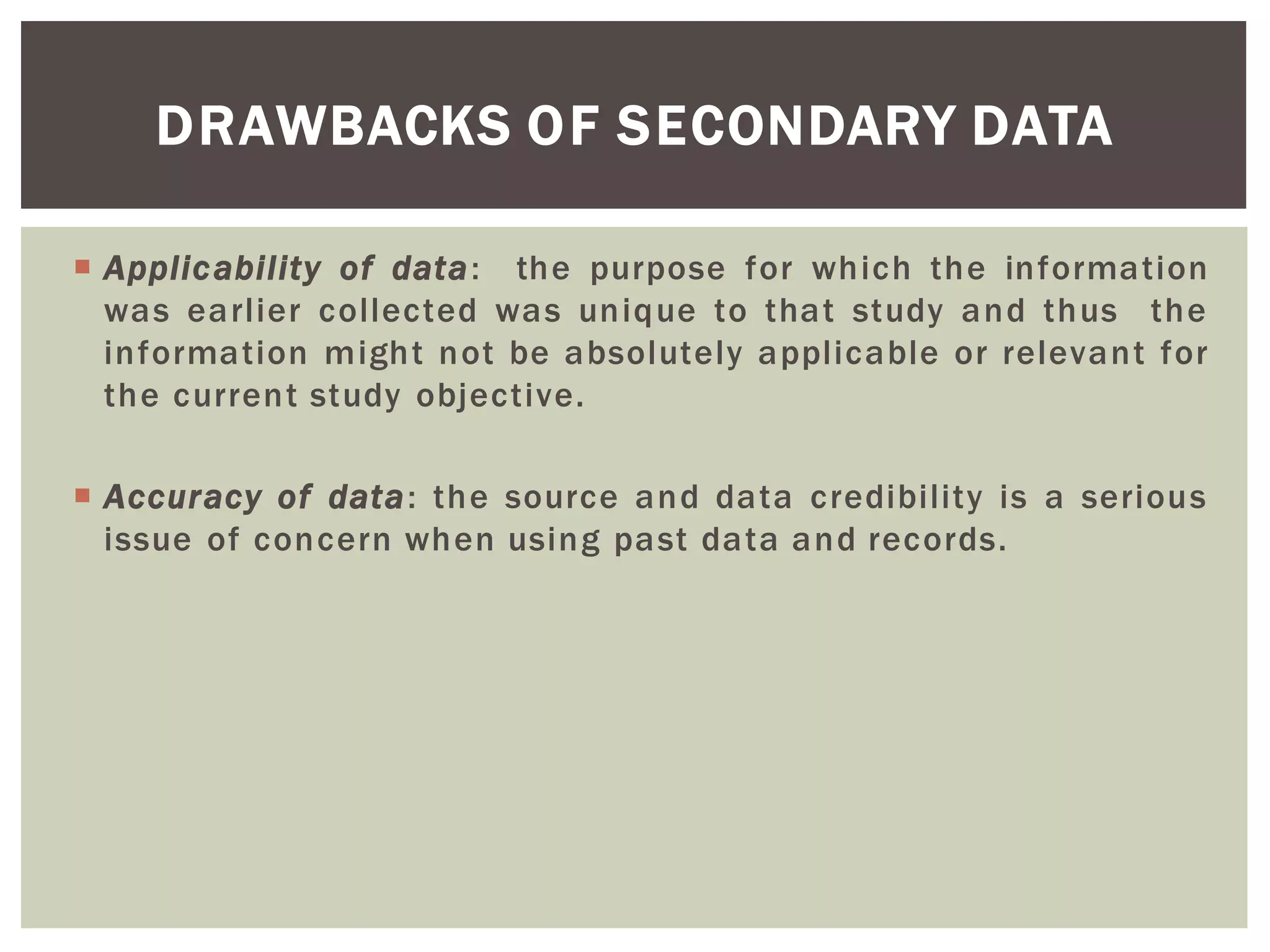 DRAWBACKS OF SECONDARY DATA

Applicability of data: the purpose for which the information was earlier collected was unique to that study and thus the information might not be absolutely applicable or relevant for the current study objective.

Accuracy of data: the source and data credibility is a serious issue of concern when using past data and records.